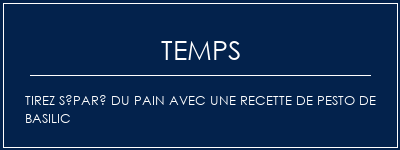 TEMPS

TIREZ S?PAR? DU PAIN AVEC UNE RECETTE DE PESTO DE BASILIC